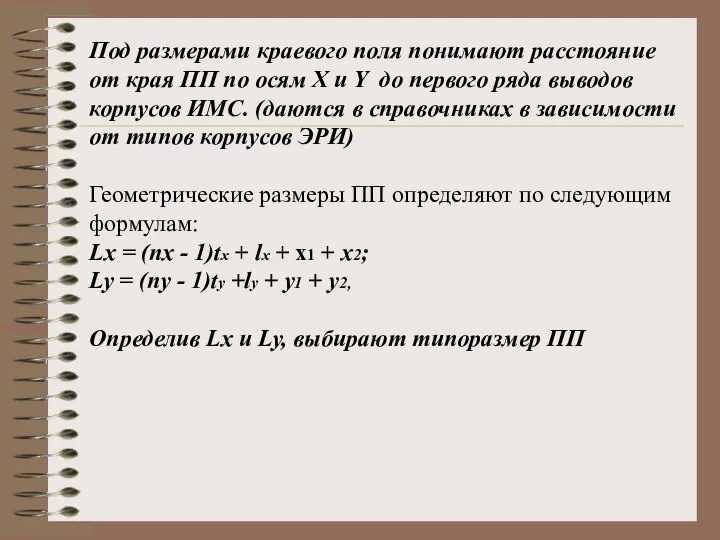 Под размерами краевого поля понимают расстояние от края ПП по осям X и Y до первого ряда выводов корпусов ИМС. (даются в справочниках в зависимости от типов корпусов ЭРИ)

Геометрические размеры ПП определяют по следующим формулам:
$Lx = (nx - 1)t_x + l_x + x_1 + x_2;$
$Ly = (ny - 1)t_y + l_y + y_1 + y_2,$

Определив Lx и Ly, выбирают типоразмер ПП